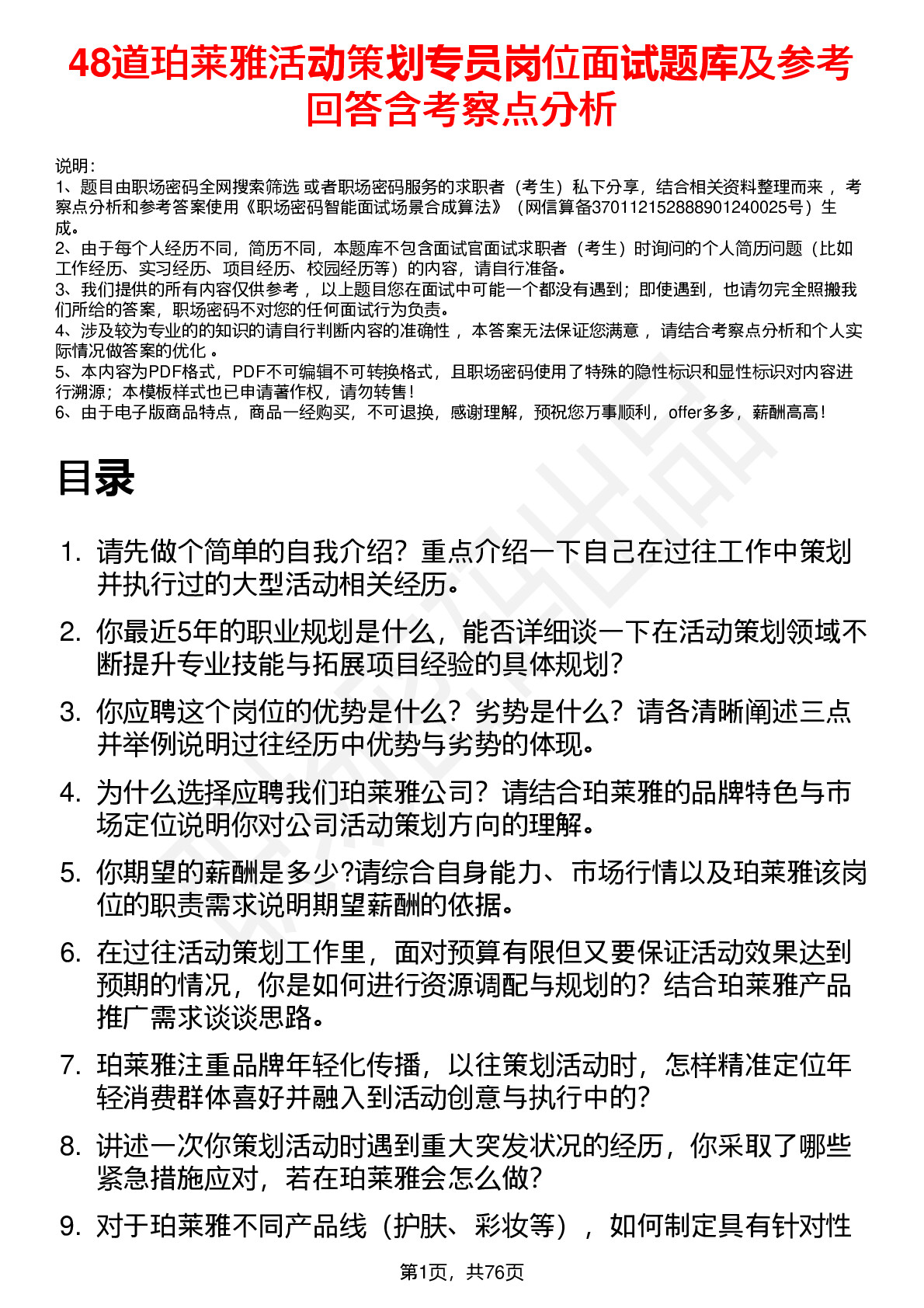 48道珀莱雅活动策划专员岗位面试题库及参考回答含考察点分析

说明：
1、题目由职场密码全网搜索筛选 或者职场密码服务的求职者（考生）私下分享，结合相关资料整理而来 ，考察点分析和参考答案使用《职场密码智能面试场景合成算法》（网信算备370112152888901240025号）生成。
2、由于每个人经历不同，简历不同，本题库不包含面试官面试求职者（考生）时询问的个人简历问题（比如工作经历、实习经历、项目经历、校园经历等）的内容，请自行准备。
3、我们提供的所有内容仅供参考 ，以上题目您在面试中可能一个都没有遇到；即使遇到，也请勿完全照搬我们所给的答案，职场密码不对您的任何面试行为负责。
4、涉及较为专业的的知识的请自行判断内容的准确性 ，本答案无法保证您满意 ，请结合考察点分析和个人实际情况做答案的优化 。
5、本内容为PDF格式，PDF不可编辑不可转换格式，且职场密码使用了特殊的隐性标识和显性标识对内容进行溯源；本模板样式也已申请著作权，请勿转售！
6、由于电子版商品特点，商品一经购买，不可退换，感谢理解，预祝您万事顺利，offer多多，薪酬高高！

目录

1. 请先做个简单的自我介绍？重点介绍一下自己在过往工作中策划并执行过的大型活动相关经历。
2. 你最近5年的职业规划是什么，能否详细谈一下在活动策划领域不断提升专业技能与拓展项目经验的具体规划？
3. 你应聘这个岗位的优势是什么？劣势是什么？请各清晰阐述三点并举例说明过往经历中优势与劣势的体现。
4. 为什么选择应聘我们珀莱雅公司？请结合珀莱雅的品牌特色与市场定位说明你对公司活动策划方向的理解。
5. 你期望的薪酬是多少?请综合自身能力、市场行情以及珀莱雅该岗位的职责需求说明期望薪酬的依据。
6. 在过往活动策划工作里，面对预算有限但又要保证活动效果达到预期的情况，你是如何进行资源调配与规划的？结合珀莱雅产品推广需求谈谈思路。
7. 珀莱雅注重品牌年轻化传播，以往策划活动时，怎样精准定位年轻消费群体喜好并融入到活动创意与执行中的？
8. 讲述一次你策划活动时遇到重大突发状况的经历，你采取了哪些紧急措施应对，若在珀莱雅会怎么做？
9. 对于珀莱雅不同产品线（护肤、彩妆等），如何制定具有针对性

第1页，共76页